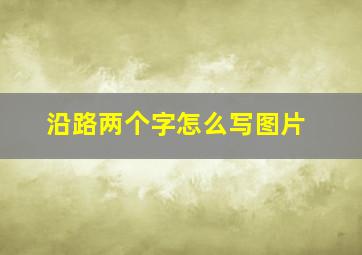 沿路两个字怎么写图片